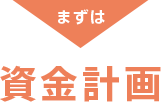 まずは

資金計画